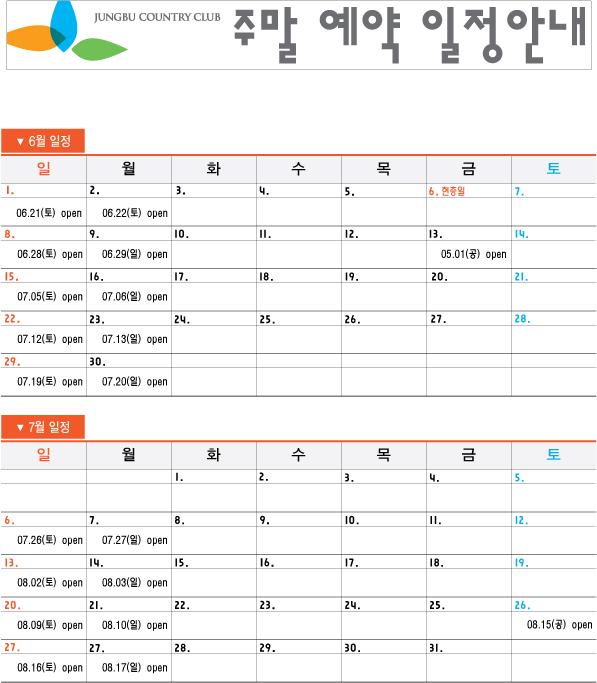 JUNGBU COUNTRY CLUB
주말 예약 일정안내

▼ 6월 일정

| 일 | 월 | 화 | 수 | 목 | 금 | 토 |
|---|---|---|---|---|---|---|
| 1. | 2. | 3. | 4. | 5. | 6. 현충일 | 7. |
| 06.21(토) open | 06.22(토) open | | | | | |
| 8. | 9. | 10. | 11. | 12. | 13. | 14. |
| 06.28(토) open | 06.29(일) open | | | | 05.01(공) open | |
| 15. | 16. | 17. | 18. | 19. | 20. | 21. |
| 07.05(토) open | 07.06(일) open | | | | | |
| 22. | 23. | 24. | 25. | 26. | 27. | 28. |
| 07.12(토) open | 07.13(일) open | | | | | |
| 29. | 30. | | | | | |
| 07.19(토) open | 07.20(일) open | | | | | |

▼ 7월 일정

| 일 | 월 | 화 | 수 | 목 | 금 | 토 |
|---|---|---|---|---|---|---|
| | | 1. | 2. | 3. | 4. | 5. |
| | | | | | | |
| 6. | 7. | 8. | 9. | 10. | 11. | 12. |
| 07.26(토) open | 07.27(일) open | | | | | |
| 13. | 14. | 15. | 16. | 17. | 18. | 19. |
| 08.02(토) open | 08.03(일) open | | | | | |
| 20. | 21. | 22. | 23. | 24. | 25. | 26. |
| 08.09(토) open | 08.10(일) open | | | | | 08.15(공) open |
| 27. | 27. | 28. | 29. | 30. | 31. | |
| 08.16(토) open | 08.17(일) open | | | | | |